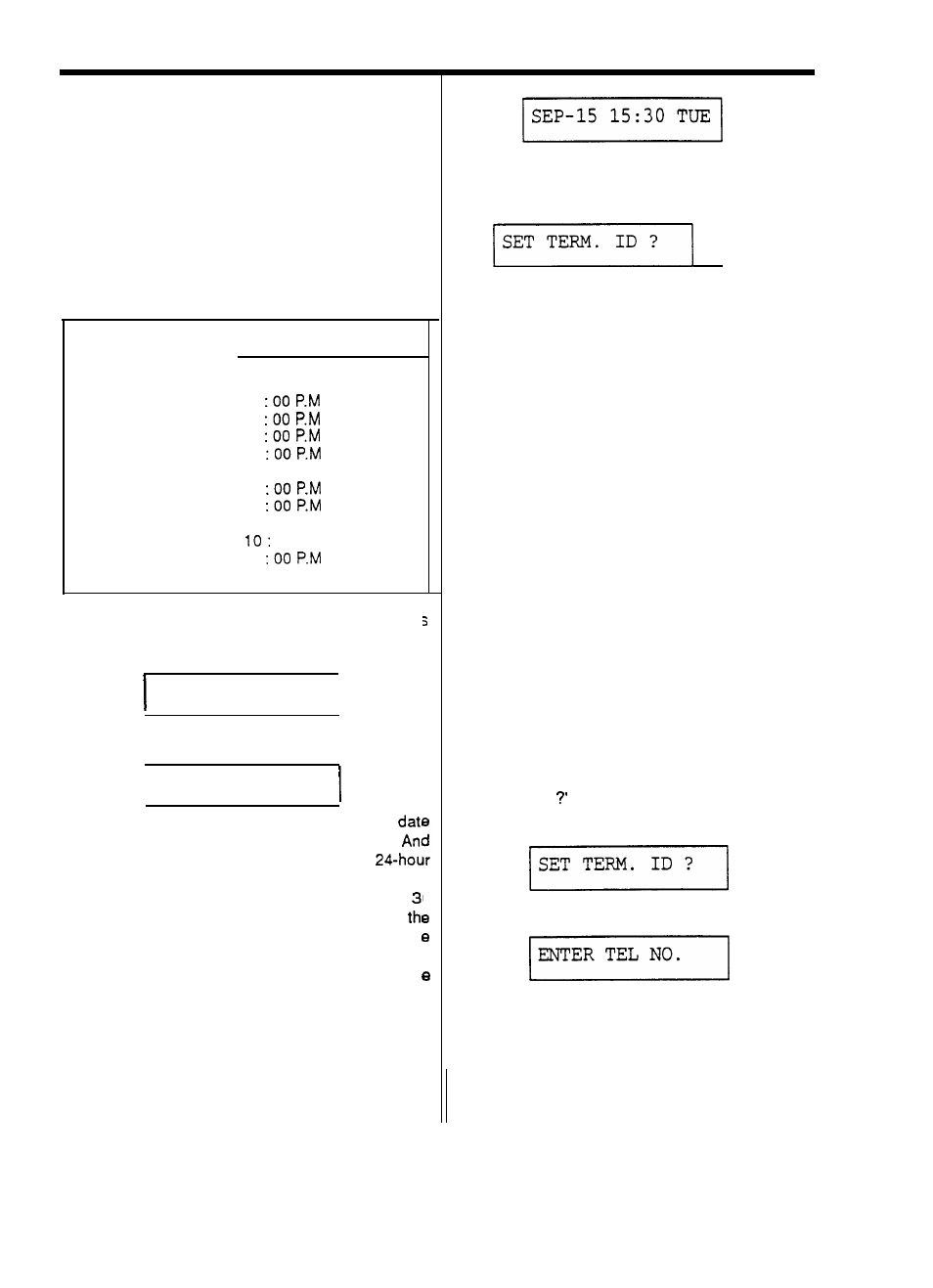 : 00 P.M
: 00 P.M
: 00 P.M
: 00 P.M

: 00 P.M
: 00 P.M

10 :
: 00 P.M

s

date
And
24-hour

3
the
e

e

SEP-15 15:30 TUE

SET TERM. ID ?

?'

SET TERM. ID ?

ENTER TEL NO.